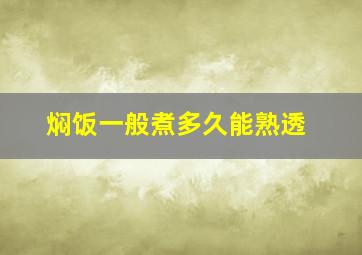 焖饭一般煮多久能熟透